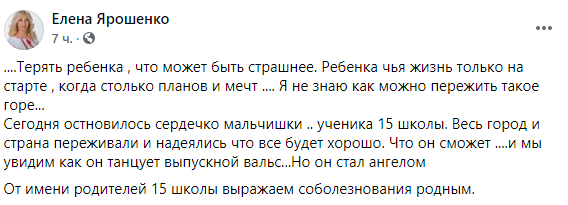 Елена Ярошенко
7 ч. ·

....Терять ребенка , что может быть страшнее. Ребенка чья жизнь только на старте , когда столько планов и мечт .... Я не знаю как можно пережить такое горе...
Сегодня остновилось сердечко мальчишки .. ученика 15 школы. Весь город и страна переживали и надеялись что все будет хорошо. Что он сможет ....и мы увидим как он танцует выпускной вальс...Но он стал ангелом

От имени родителей 15 школы выражаем соболезнования родным.